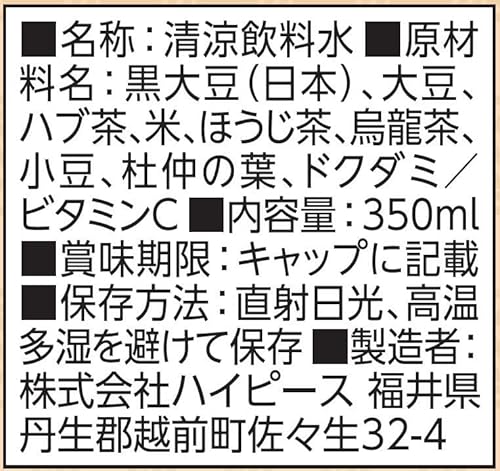 ■名称：清涼飲料水 ■原材料名：黒大豆（日本）、大豆、ハブ茶、米、ほうじ茶、烏龍茶、小豆、杜仲の葉、ドクダミ／ビタミンC ■内容量：350ml ■賞味期限：キャップに記載 ■保存方法：直射日光、高温多湿を避けて保存 ■製造者：株式会社ハイピース 福井県丹生郡越前町佐々生32-4